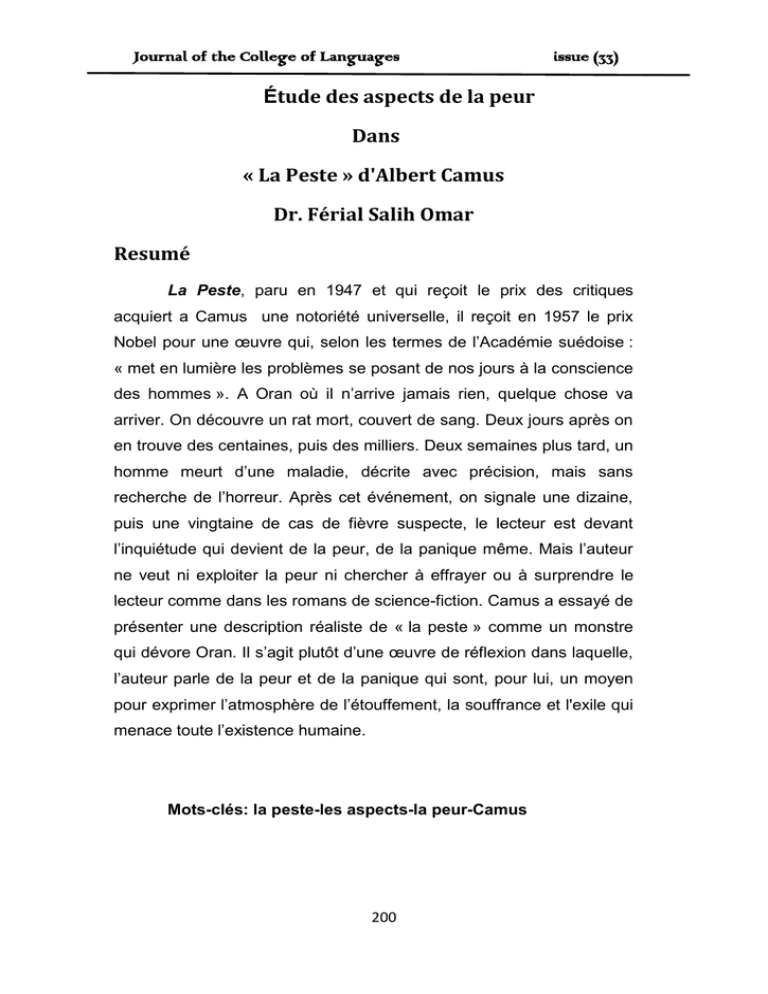 Journal of the College of Languages issue (33)

Étude des aspects de la peur

Dans

« La Peste » d'Albert Camus

Dr. Férial Salih Omar

Resumé

La Peste, paru en 1947 et qui reçoit le prix des critiques acquiert a Camus une notoriété universelle, il reçoit en 1957 le prix Nobel pour une œuvre qui, selon les termes de l'Académie suédoise : « met en lumière les problèmes se posant de nos jours à la conscience des hommes ». A Oran où il n'arrive jamais rien, quelque chose va arriver. On découvre un rat mort, couvert de sang. Deux jours après on en trouve des centaines, puis des milliers. Deux semaines plus tard, un homme meurt d'une maladie, décrite avec précision, mais sans recherche de l'horreur. Après cet événement, on signale une dizaine, puis une vingtaine de cas de fièvre suspecte, le lecteur est devant l'inquiétude qui devient de la peur, de la panique même. Mais l'auteur ne veut ni exploiter la peur ni chercher à effrayer ou à surprendre le lecteur comme dans les romans de science-fiction. Camus a essayé de présenter une description réaliste de « la peste » comme un monstre qui dévore Oran. Il s'agit plutôt d'une œuvre de réflexion dans laquelle, l'auteur parle de la peur et de la panique qui sont, pour lui, un moyen pour exprimer l'atmosphère de l'étouffement, la souffrance et l'exile qui menace toute l'existence humaine.

Mots-clés: la peste-les aspects-la peur-Camus

200